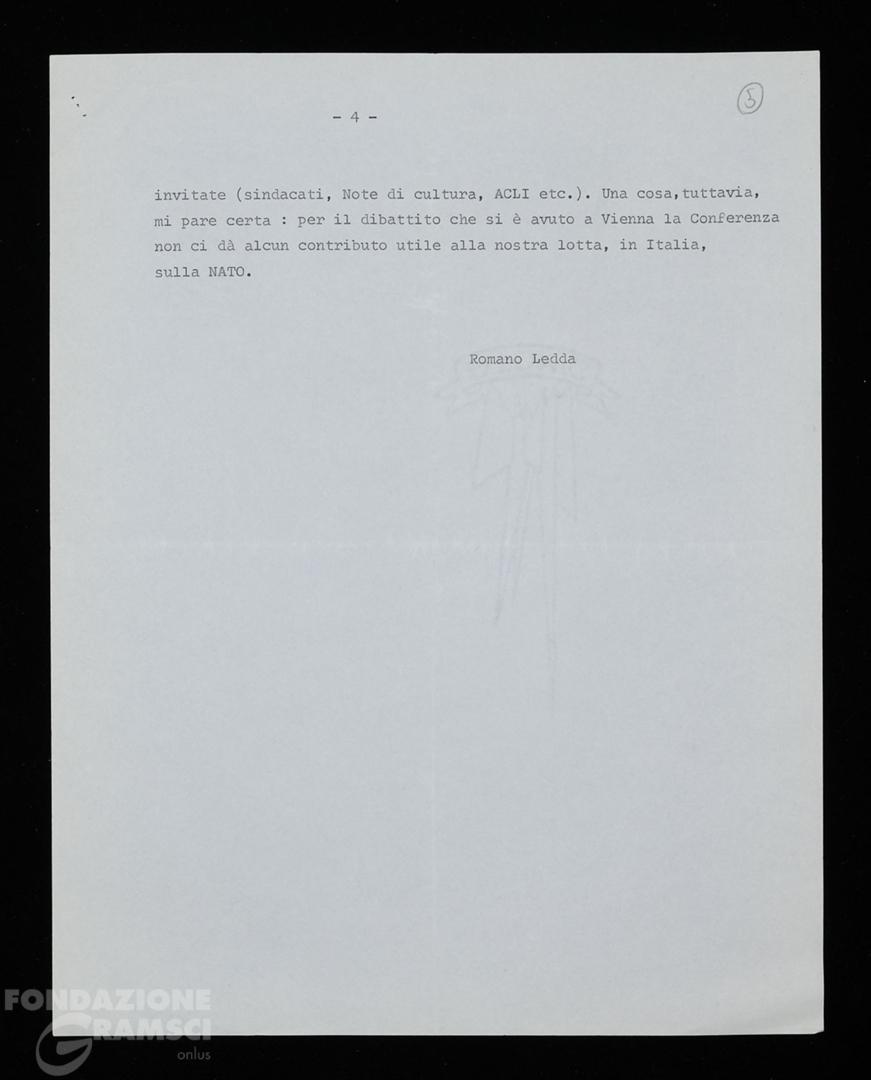 - 4 -

5

invitate (sindacati, Note di cultura, ACLI etc.). Una cosa,tuttavia, mi pare certa : per il dibattito che si è avuto a Vienna la Conferenza non ci dà alcun contributo utile alla nostra lotta, in Italia, sulla NATO.

Romano Ledda

FONDAZIONE GRAMSCI onlus